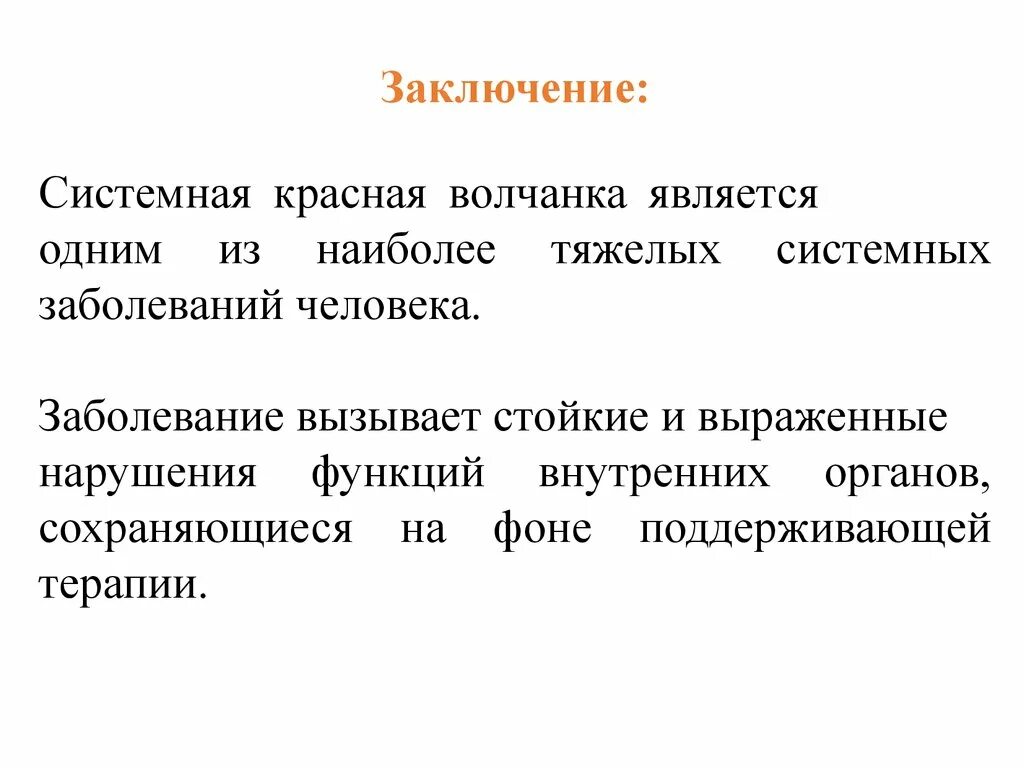 Заключение:

Системная красная волчанка является одним из наиболее тяжелых системных заболеваний человека.

Заболевание вызывает стойкие и выраженные нарушения функций внутренних органов, сохраняющиеся на фоне поддерживающей терапии.